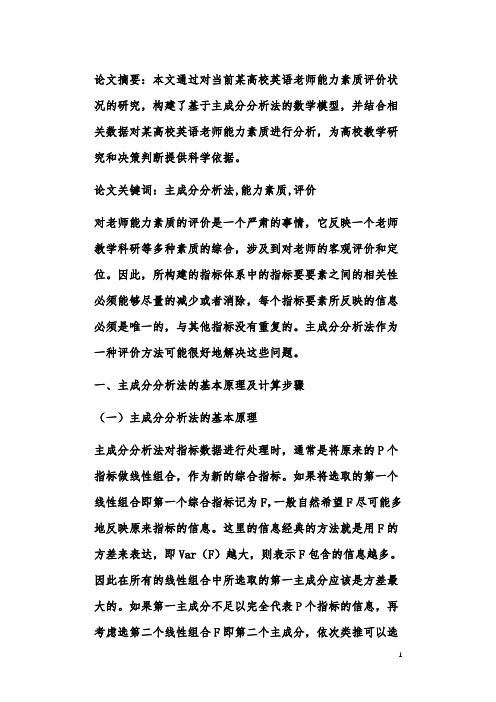 论文摘要：本文通过对当前某高校英语老师能力素质评价状况的研究，构建了基于主成分分析法的数学模型，并结合相关数据对某高校英语老师能力素质进行分析，为高校教学研究和决策判断提供科学依据。

论文关键词：主成分分析法,能力素质,评价

对老师能力素质的评价是一个严肃的事情，它反映一个老师教学科研等多种素质的综合，涉及到对老师的客观评价和定位。因此，所构建的指标体系中的指标要要素之间的相关性必须能够尽量的减少或者消除，每个指标要素所反映的信息必须是唯一的，与其他指标没有重复的。主成分分析法作为一种评价方法可能很好地解决这些问题。

一、主成分分析法的基本原理及计算步骤

（一）主成分分析法的基本原理

主成分分析法对指标数据进行处理时，通常是将原来的P个指标做线性组合，作为新的综合指标。如果将选取的第一个线性组合即第一个综合指标记为F,一般自然希望F尽可能多地反映原来指标的信息。这里的信息经典的方法就是用F的方差来表达，即Var（F）越大，则表示F包含的信息越多。因此在所有的线性组合中所选取的第一主成分应该是方差最大的。如果第一主成分不足以完全代表P个指标的信息，再考虑选第二个线性组合F即第二个主成分，依次类推可以选

1